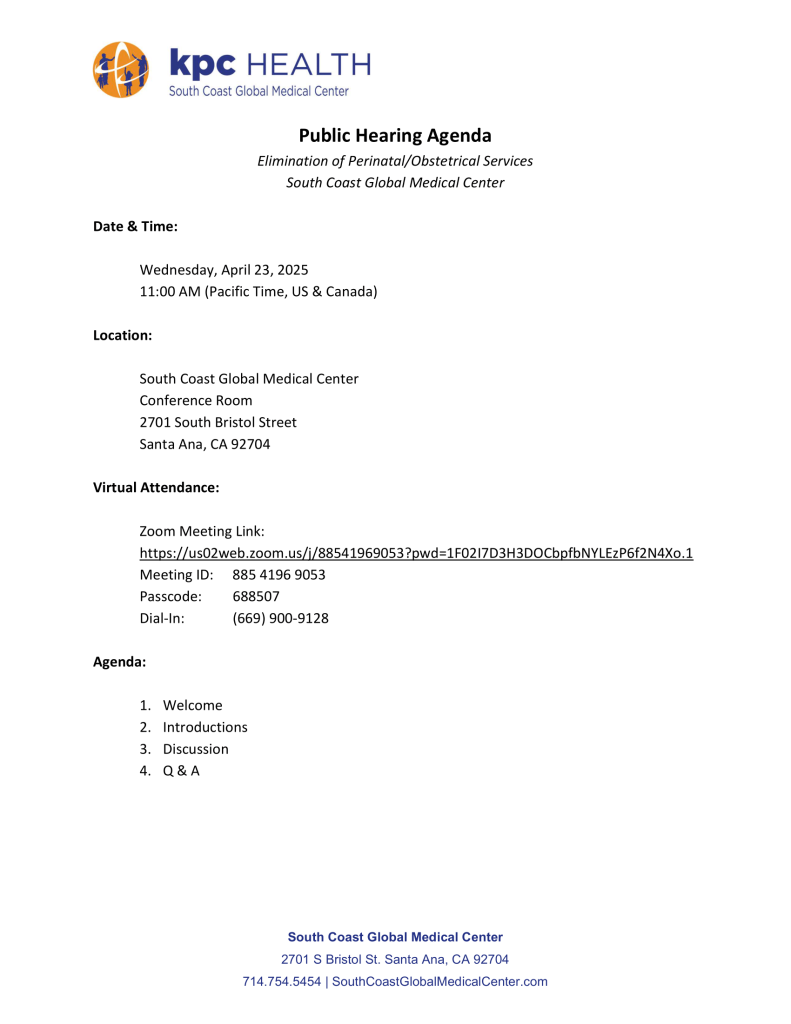 kpc HEALTH
South Coast Global Medical Center

Public Hearing Agenda

Elimination of Perinatal/Obstetrical Services
South Coast Global Medical Center

Date & Time:

Wednesday, April 23, 2025
11:00 AM (Pacific Time, US & Canada)

Location:

South Coast Global Medical Center
Conference Room
2701 South Bristol Street
Santa Ana, CA 92704

Virtual Attendance:

Zoom Meeting Link:
https://us02web.zoom.us/j/88541969053?pwd=1F02I7D3H3DOCbpfbNYLEzP6f2N4Xo.1
Meeting ID: 885 4196 9053
Passcode: 688507
Dial-In: (669) 900-9128

Agenda:

1. Welcome
2. Introductions
3. Discussion
4. Q & A

South Coast Global Medical Center
2701 S Bristol St. Santa Ana, CA 92704
714.754.5454 | SouthCoastGlobalMedicalCenter.com